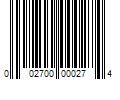 0 02700 00027 4